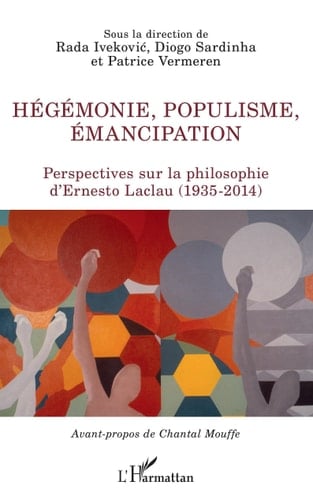 Sous la direction de
Rada Iveković, Diogo Sardinha
et Patrice Vermeren

HÉGÉMONIE, POPULISME,
ÉMANCIPATION

Perspectives sur la philosophie
d'Ernesto Laclau (1935-2014)

Avant-propos de Chantal Mouffe

L'Harmattan